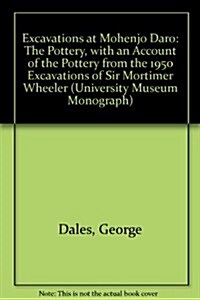 Excavations at Mohenjo Daro: The Pottery, with an Account of the Pottery from the 1950 Excavations of Sir Mortimer Wheeler (University Museum Monograph)

Dales, George

Note: This is not the actual book cover